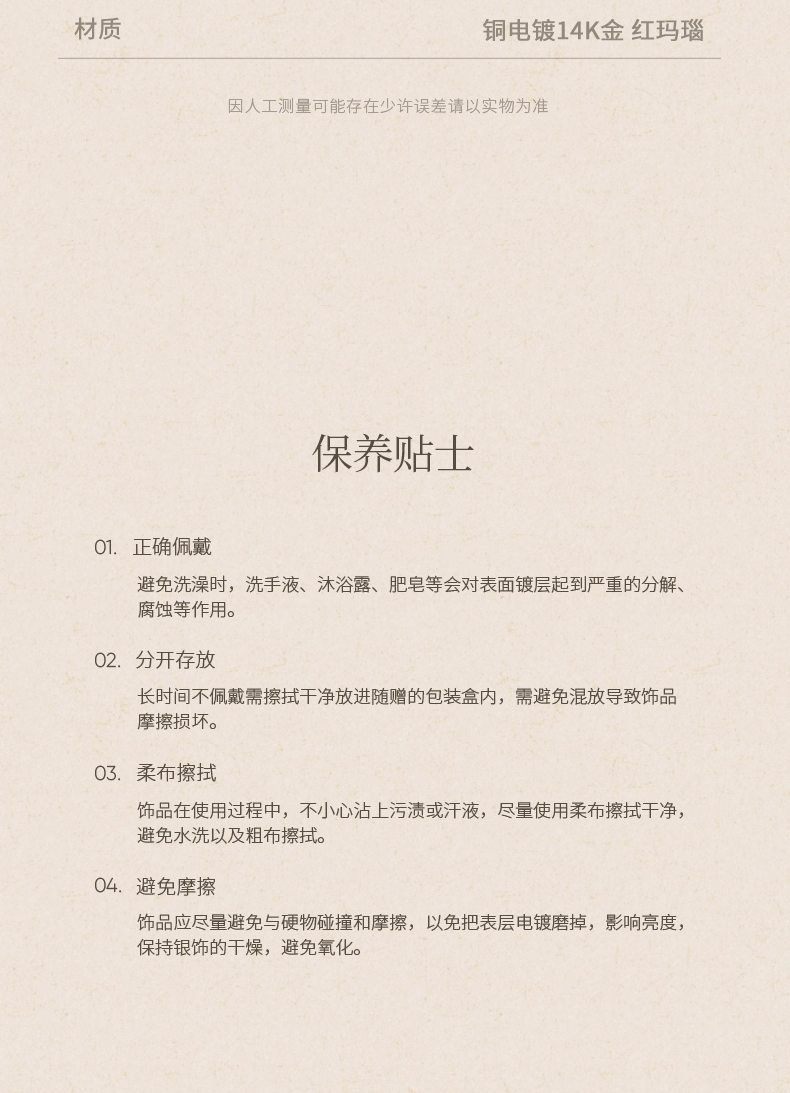 材质 铜电镀14K金 红玛瑙

因人工测量可能存在少许误差请以实物为准

保养贴士

01. 正确佩戴

避免洗澡时，洗手液、沐浴露、肥皂等会对表面镀层起到严重的分解、腐蚀等作用。

02. 分开存放

长时间不佩戴需擦拭干净放进随赠的包装盒内，需避免混放导致饰品摩擦损坏。

03. 柔布擦拭

饰品在使用过程中，不小心沾上污渍或汗液，尽量使用柔布擦拭干净，避免水洗以及粗布擦拭。

04. 避免摩擦

饰品应尽量避免与硬物碰撞和摩擦，以免把表层电镀磨掉，影响亮度，保持银饰的干燥，避免氧化。